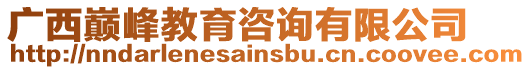 广西巅峰教育咨询有限公司
http://nndarlenesainsbu.cn.coovee.com